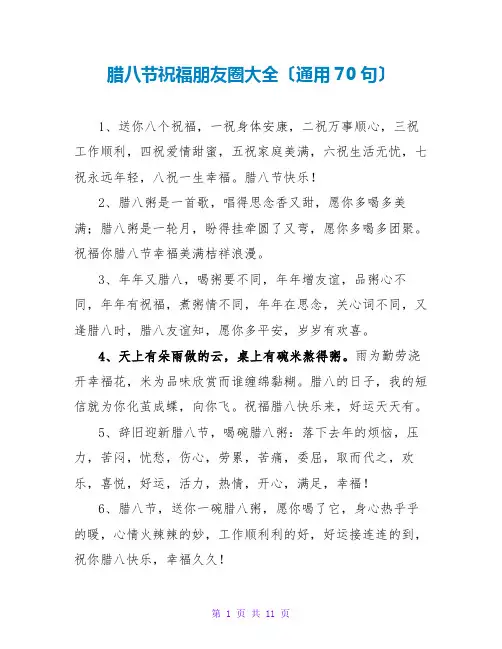 腊八节祝福朋友圈大全〔通用70句〕

1、送你八个祝福，一祝身体安康，二祝万事顺心，三祝工作顺利，四祝爱情甜蜜，五祝家庭美满，六祝生活无忧，七祝永远年轻，八祝一生幸福。腊八节快乐！

2、腊八粥是一首歌，唱得思念香又甜，愿你多喝多美满；腊八粥是一轮月，盼得挂牵圆了又弯，愿你多喝多团聚。祝福你腊八节幸福美满桔祥浪漫。

3、年年又腊八，喝粥要不同，年年增友谊，品粥心不同，年年有祝福，煮粥情不同，年年在思念，关心词不同，又逢腊八时，腊八友谊知，愿你多平安，岁岁有欢喜。

4、天上有朵雨做的云，桌上有碗米熬得粥。雨为勤劳浇开幸福花，米为品味欣赏而谁缠绵黏糊。腊八的日子，我的短信就为你化茧成蝶，向你飞。祝福腊八快乐来，好运天天有。

5、辞旧迎新腊八节，喝碗腊八粥：落下去年的烦恼，压力，苦闷，忧愁，伤心，劳累，苦痛，委屈，取而代之，欢乐，喜悦，好运，活力，热情，开心，满足，幸福！

6、腊八节，送你一碗腊八粥，愿你喝了它，身心热乎乎的暖，心情火辣辣的妙，工作顺利利的好，好运接连连的到，祝你腊八快乐，幸福久久！

第 1 页 共 11 页